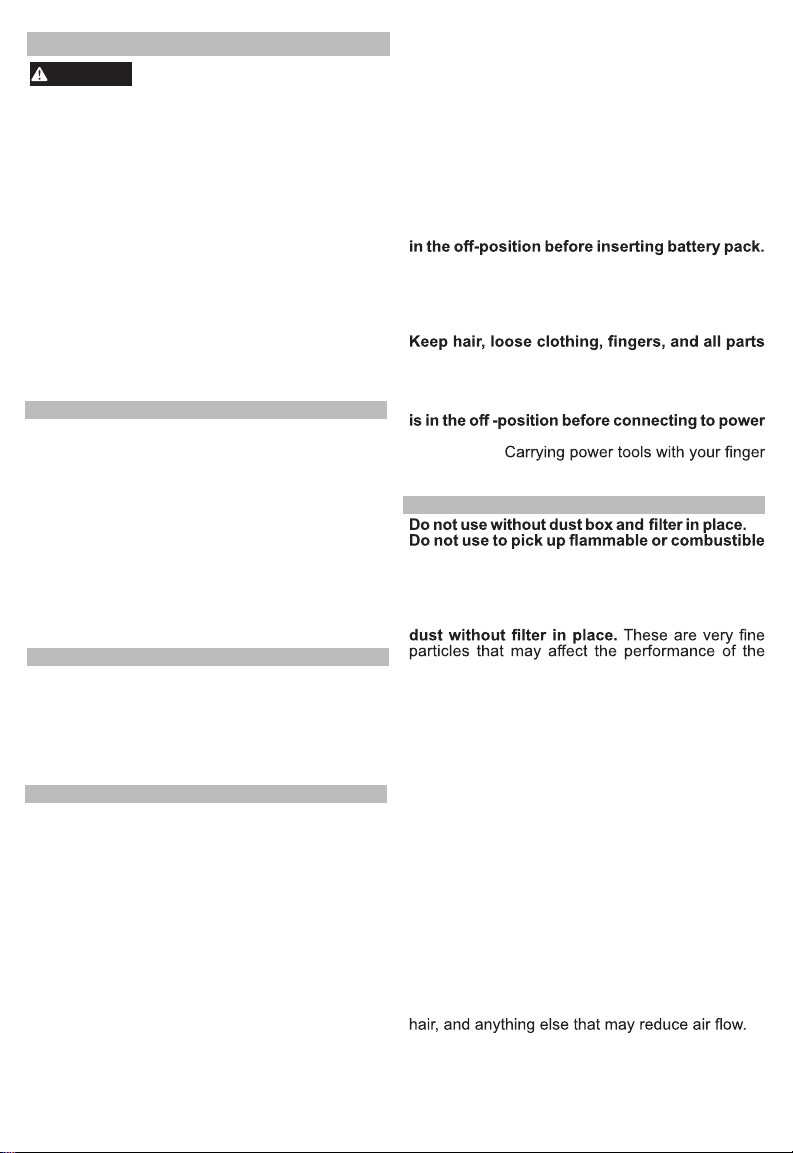 in the off-position before inserting battery pack.

Keep hair, loose clothing, fingers, and all parts

is in the off -position before connecting to power

Carrying power tools with your finger

Do not use without dust box and filter in place.
Do not use to pick up flammable or combustible

dust without filter in place. These are very fine particles that may affect the performance of the

hair, and anything else that may reduce air flow.